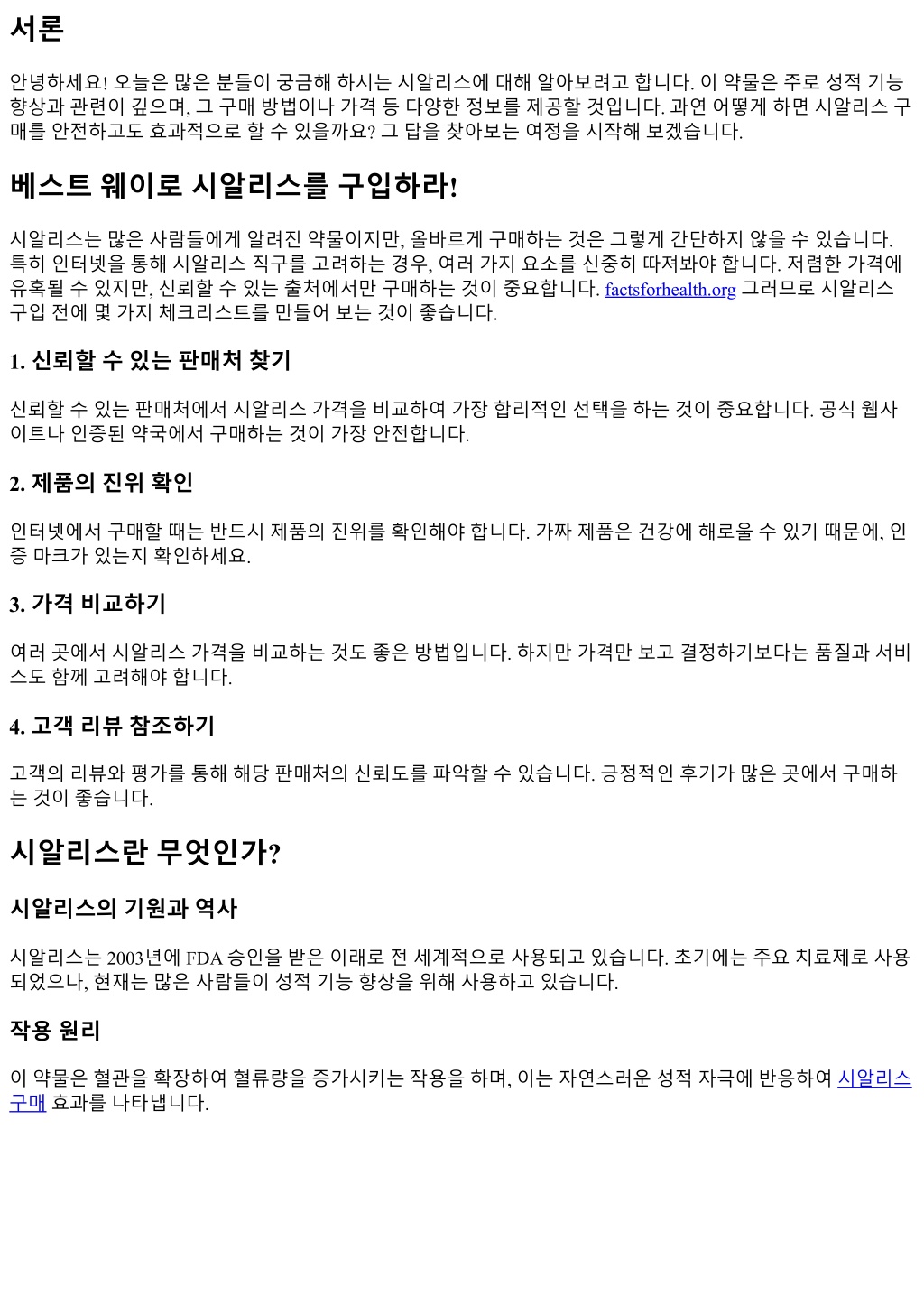 서론

안녕하세요! 오늘은 많은 분들이 궁금해 하시는 시알리스에 대해 알아보려고 합니다. 이 약물은 주로 성적 기능 향상과 관련이 깊으며, 그 구매 방법이나 가격 등 다양한 정보를 제공할 것입니다. 과연 어떻게 하면 시알리스 구매를 안전하고도 효과적으로 할 수 있을까요? 그 답을 찾아보는 여정을 시작해 보겠습니다.

베스트 웨이로 시알리스를 구입하라!

시알리스는 많은 사람들에게 알려진 약물이지만, 올바르게 구매하는 것은 그렇게 간단하지 않을 수 있습니다. 특히 인터넷을 통해 시알리스 직구를 고려하는 경우, 여러 가지 요소를 신중히 따져봐야 합니다. 저렴한 가격에 유혹될 수 있지만, 신뢰할 수 있는 출처에서만 구매하는 것이 중요합니다. factsforhealth.org 그러므로 시알리스 구입 전에 몇 가지 체크리스트를 만들어 보는 것이 좋습니다.

1. 신뢰할 수 있는 판매처 찾기

신뢰할 수 있는 판매처에서 시알리스 가격을 비교하여 가장 합리적인 선택을 하는 것이 중요합니다. 공식 웹사이트나 인증된 약국에서 구매하는 것이 가장 안전합니다.

2. 제품의 진위 확인

인터넷에서 구매할 때는 반드시 제품의 진위를 확인해야 합니다. 가짜 제품은 건강에 해로울 수 있기 때문에, 인증 마크가 있는지 확인하세요.

3. 가격 비교하기

여러 곳에서 시알리스 가격을 비교하는 것도 좋은 방법입니다. 하지만 가격만 보고 결정하기보다는 품질과 서비스도 함께 고려해야 합니다.

4. 고객 리뷰 참조하기

고객의 리뷰와 평가를 통해 해당 판매처의 신뢰도를 파악할 수 있습니다. 긍정적인 후기가 많은 곳에서 구매하는 것이 좋습니다.

시알리스란 무엇인가?

시알리스의 기원과 역사

시알리스는 2003년에 FDA 승인을 받은 이래로 전 세계적으로 사용되고 있습니다. 초기에는 주요 치료제로 사용되었으나, 현재는 많은 사람들이 성적 기능 향상을 위해 사용하고 있습니다.

작용 원리

이 약물은 혈관을 확장하여 혈류량을 증가시키는 작용을 하며, 이는 자연스러운 성적 자극에 반응하여 시알리스 구매 효과를 나타냅니다.